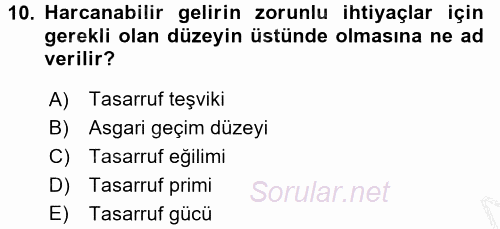 10. Harcanabilir gelirin zorunlu ihtiyaçlar için gerekli olan düzeyin üstünde olmasına ne ad verilir?

A) Tasarruf teşviki
B) Asgari geçim düzeyi
C) Tasarruf eğilimi
D) Tasarruf primi
E) Tasarruf gücü

Sorular.net